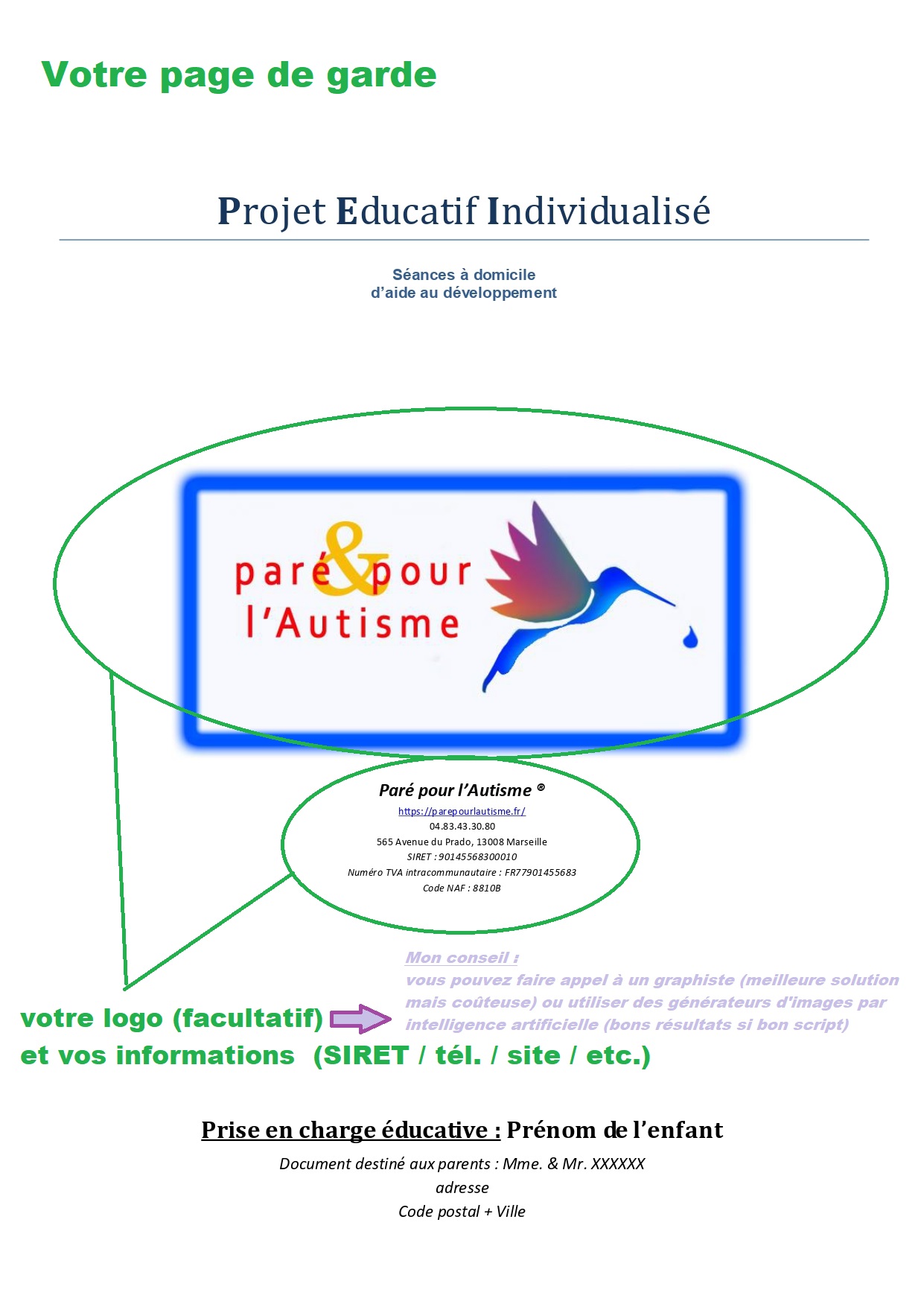 Votre page de garde

Projet Educatif Individualisé

Séances à domicile
d'aide au développement

paré & pour
l'Autisme

Paré pour l'Autisme ®
https://parepourlautisme.fr/
04.83.43.30.80
565 Avenue du Prado, 13008 Marseille
SIRET : 90145568300010
Numéro TVA intracommunautaire : FR77901455683
Code NAF : 8810B

Mon conseil :
vous pouvez faire appel à un graphiste (meilleure solution mais coûteuse) ou utiliser des générateurs d'images par intelligence artificielle (bons résultats si bon script)

votre logo (facultatif)
et vos informations (SIRET / tél. / site / etc.)

Prise en charge éducative : Prénom de l'enfant

Document destiné aux parents : Mme. & Mr. XXXXXX
adresse
Code postal + Ville